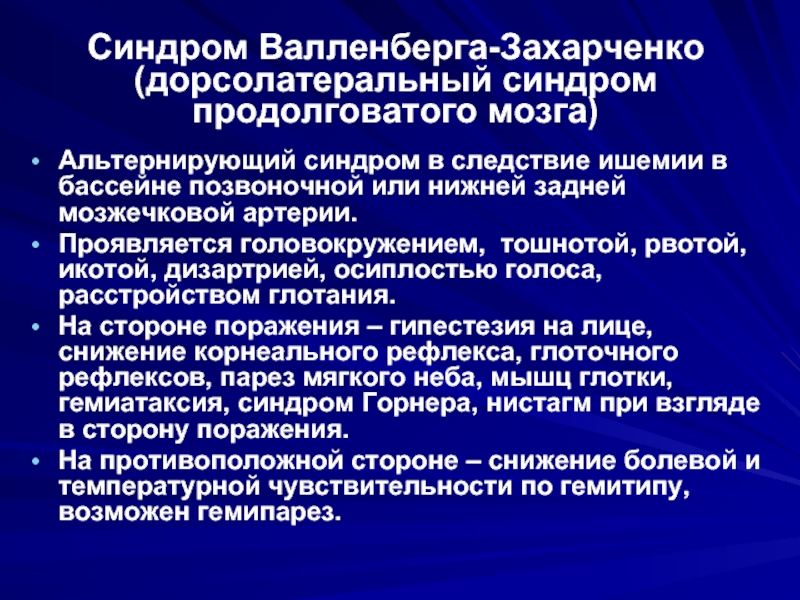 Синдром Валленберга-Захарченко (дорсолатеральный синдром продолговатого мозга)

• Альтернирующий синдром в следствие ишемии в бассейне позвоночной или нижней задней мозжечковой артерии.
• Проявляется головокружением, тошнотой, рвотой, икотой, дизартрией, осиплостью голоса, расстройством глотания.
• На стороне поражения – гипестезия на лице, снижение корнеального рефлекса, глоточного рефлексов, парез мягкого неба, мышц глотки, гемиатаксия, синдром Горнера, нистагм при взгляде в сторону поражения.
• На противоположной стороне – снижение болевой и температурной чувствительности по гемитипу, возможен гемипарез.